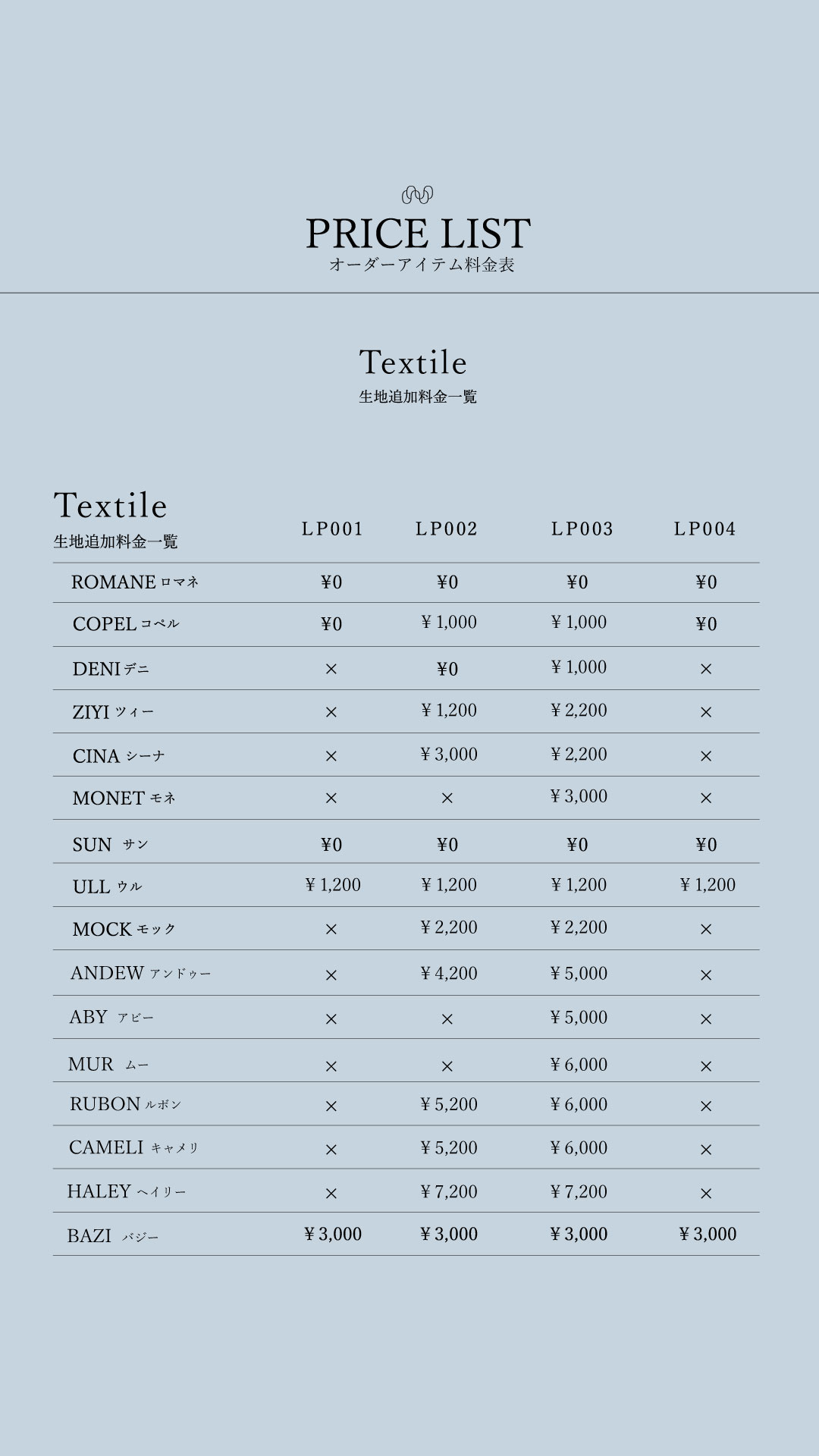 PRICE LIST
オーダーアイテム料金表

Textile
生地追加料金一覧

| Textile 生地追加料金一覧 | LP001 | LP002 | LP003 | LP004 |
|---|---|---|---|---|
| ROMANE ロマネ | ¥0 | ¥0 | ¥0 | ¥0 |
| COPEL コペル | ¥0 | ¥1,000 | ¥1,000 | ¥0 |
| DENI デニ | × | ¥0 | ¥1,000 | × |
| ZIYI ツィー | × | ¥1,200 | ¥2,200 | × |
| CINA シーナ | × | ¥3,000 | ¥2,200 | × |
| MONET モネ | × | × | ¥3,000 | × |
| SUN サン | ¥0 | ¥0 | ¥0 | ¥0 |
| ULL ウル | ¥1,200 | ¥1,200 | ¥1,200 | ¥1,200 |
| MOCK モック | × | ¥2,200 | ¥2,200 | × |
| ANDEW アンドゥー | × | ¥4,200 | ¥5,000 | × |
| ABY アビー | × | × | ¥5,000 | × |
| MUR ムー | × | × | ¥6,000 | × |
| RUBON ルボン | × | ¥5,200 | ¥6,000 | × |
| CAMELI キャメリ | × | ¥5,200 | ¥6,000 | × |
| HALEY ヘイリー | × | ¥7,200 | ¥7,200 | × |
| BAZI バジー | ¥3,000 | ¥3,000 | ¥3,000 | ¥3,000 |